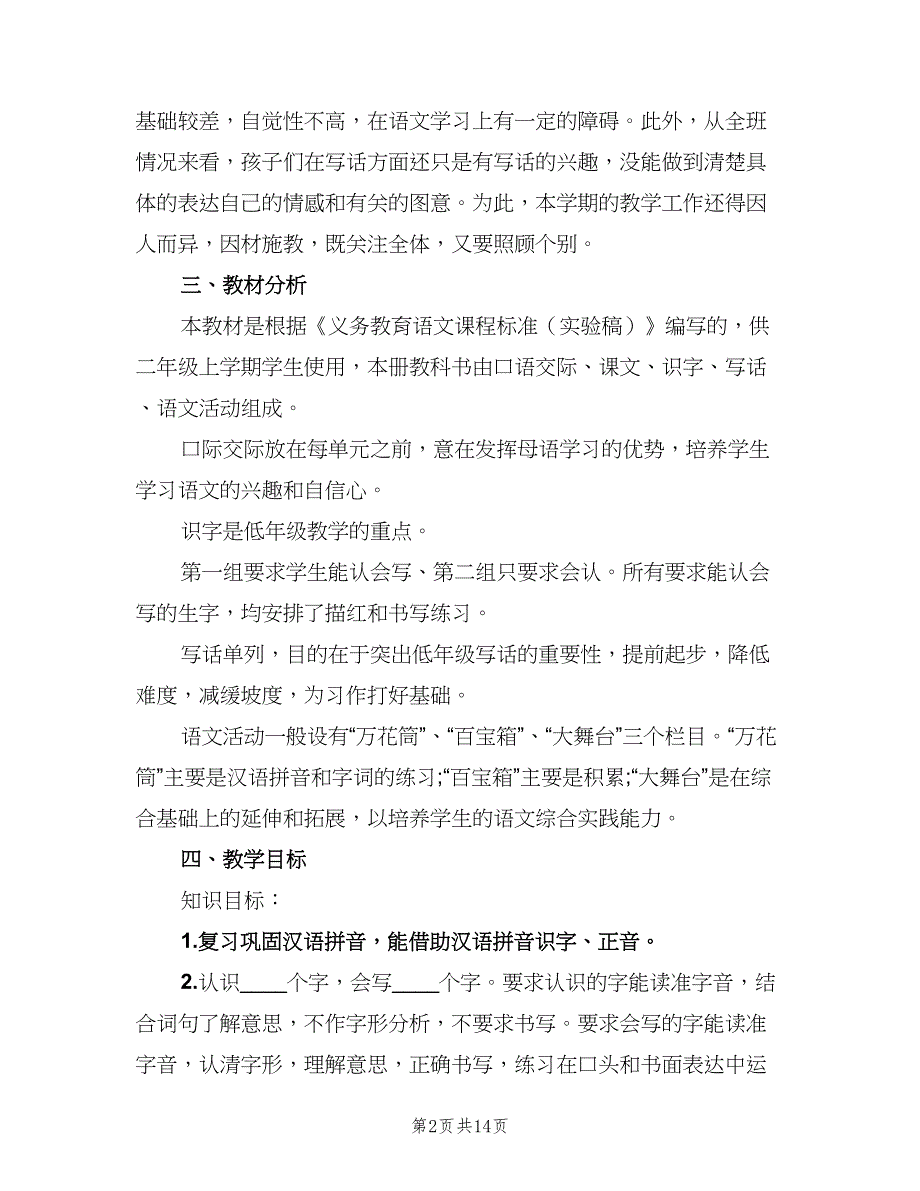 基础较差，自觉性不高，在语文学习上有一定的障碍。此外，从全班情况来看，孩子们在写话方面还只是有写话的兴趣，没能做到清楚具体的表达自己的情感和有关的图意。为此，本学期的教学工作还得因人而异，因材施教，既关注全体，又要照顾个别。

三、教材分析

本教材是根据《义务教育语文课程标准（实验稿）》编写的，供二年级上学期学生使用，本册教科书由口语交际、课文、识字、写话、语文活动组成。

口际交际放在每单元之前，意在发挥母语学习的优势，培养学生学习语文的兴趣和自信心。

识字是低年级教学的重点。

第一组要求学生能认会写、第二组只要求会认。所有要求能认会写的生字，均安排了描红和书写练习。

写话单列，目的在于突出低年级写话的重要性，提前起步，降低难度，减缓坡度，为习作打好基础。

语文活动一般设有“万花筒”、“百宝箱”、“大舞台”三个栏目。“万花筒”主要是汉语拼音和字词的练习;“百宝箱”主要是积累;“大舞台”是在综合基础上的延伸和拓展，以培养学生的语文综合实践能力。

四、教学目标

知识目标：

1.复习巩固汉语拼音，能借助汉语拼音识字、正音。

2.认识____个字，会写____个字。要求认识的字能读准字音，结合词句了解意思，不作字形分析，不要求书写。要求会写的字能读准字音，认清字形，理解意思，正确书写，练习在口头和书面表达中运

第2页 共14页